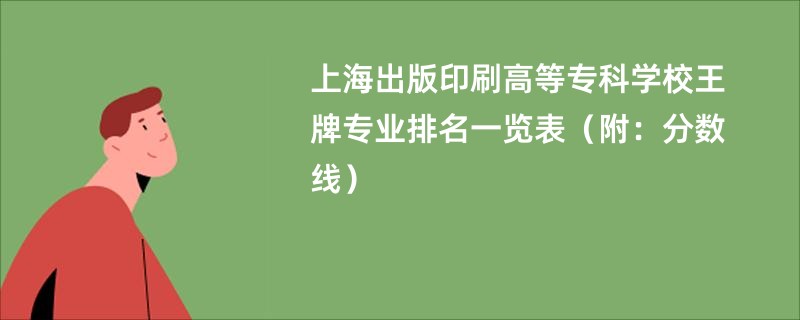 上海出版印刷高等专科学校王牌专业排名一览表（附：分数线）